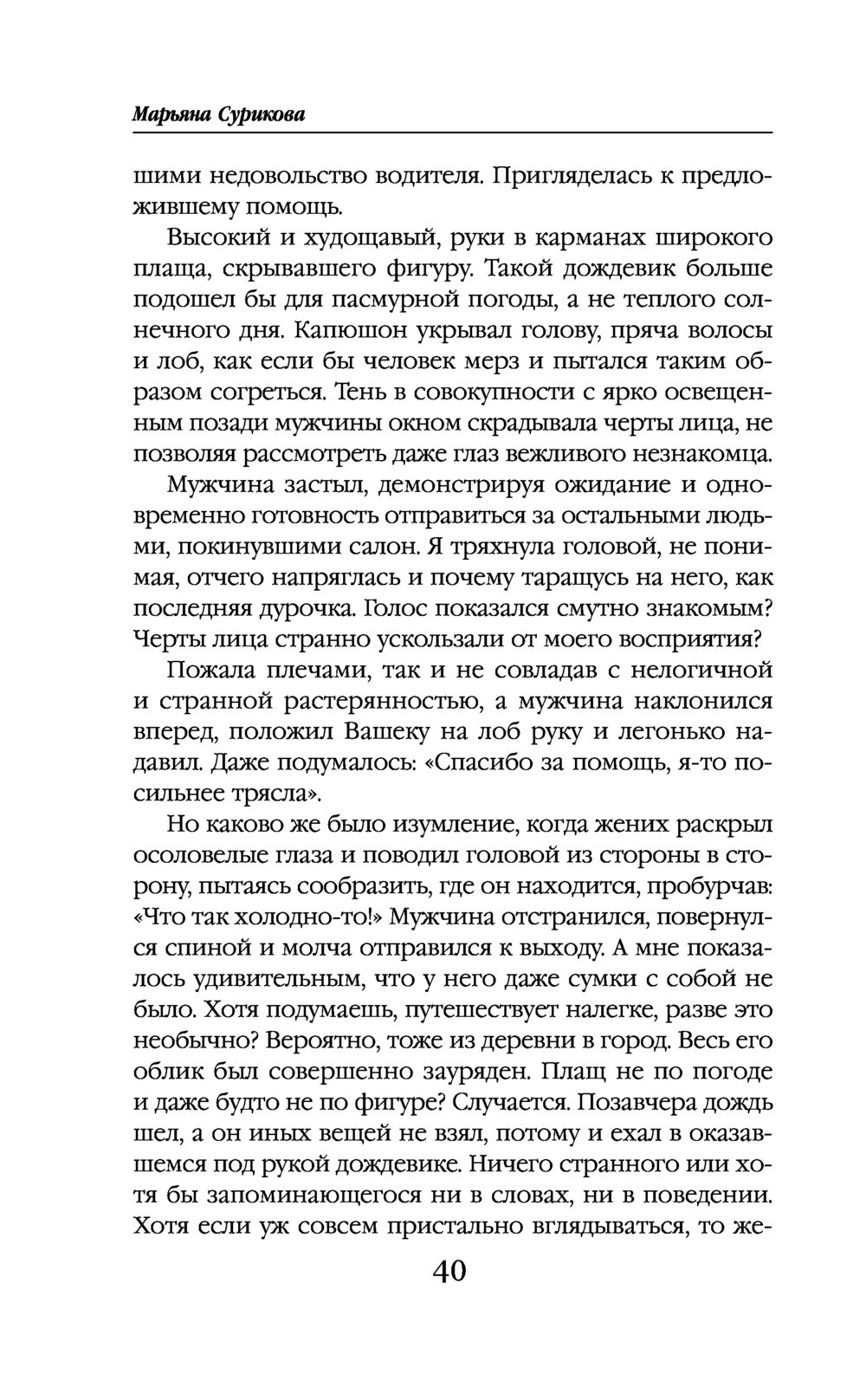 Марьяна Сурикова

шими недовольство водителя. Пригляделась к предложившему помощь.

Высокий и худощавый, руки в карманах широкого плаща, скрывавшего фигуру. Такой дождевик больше подошел бы для пасмурной погоды, а не теплого солнечного дня. Капюшон укрывал голову, пряча волосы и лоб, как если бы человек мерз и пытался таким образом согреться. Тень в совокупности с ярко освещенным позади мужчины окном скрадывала черты лица, не позволяя рассмотреть даже глаз вежливого незнакомца.

Мужчина застыл, демонстрируя ожидание и одновременно готовность отправиться за остальными людьми, покинувшими салон. Я тряхнула головой, не понимая, отчего напряглась и почему таращусь на него, как последняя дурочка. Голос показался смутно знакомым? Черты лица странно ускользали от моего восприятия?

Пожала плечами, так и не совладав с нелогичной и странной растерянностью, а мужчина наклонился вперед, положил Вашеку на лоб руку и легонько надавил. Даже подумалось: «Спасибо за помощь, я-то посильнее трясла».

Но каково же было изумление, когда жених раскрыл осоловелые глаза и поводил головой из стороны в сторону, пытаясь сообразить, где он находится, пробурчав: «Что так холодно-то!» Мужчина отстранился, повернулся спиной и молча отправился к выходу. А мне показалось удивительным, что у него даже сумки с собой не было. Хотя подумаешь, путешествует налегке, разве это необычно? Вероятно, тоже из деревни в город. Весь его облик был совершенно зауряден. Плащ не по погоде и даже будто не по фигуре? Случается. Позавчера дождь шел, а он иных вещей не взял, потому и ехал в оказавшемся под рукой дождевике. Ничего странного или хотя бы запоминающегося ни в словах, ни в поведении. Хотя если уж совсем пристально вглядываться, то же-

40